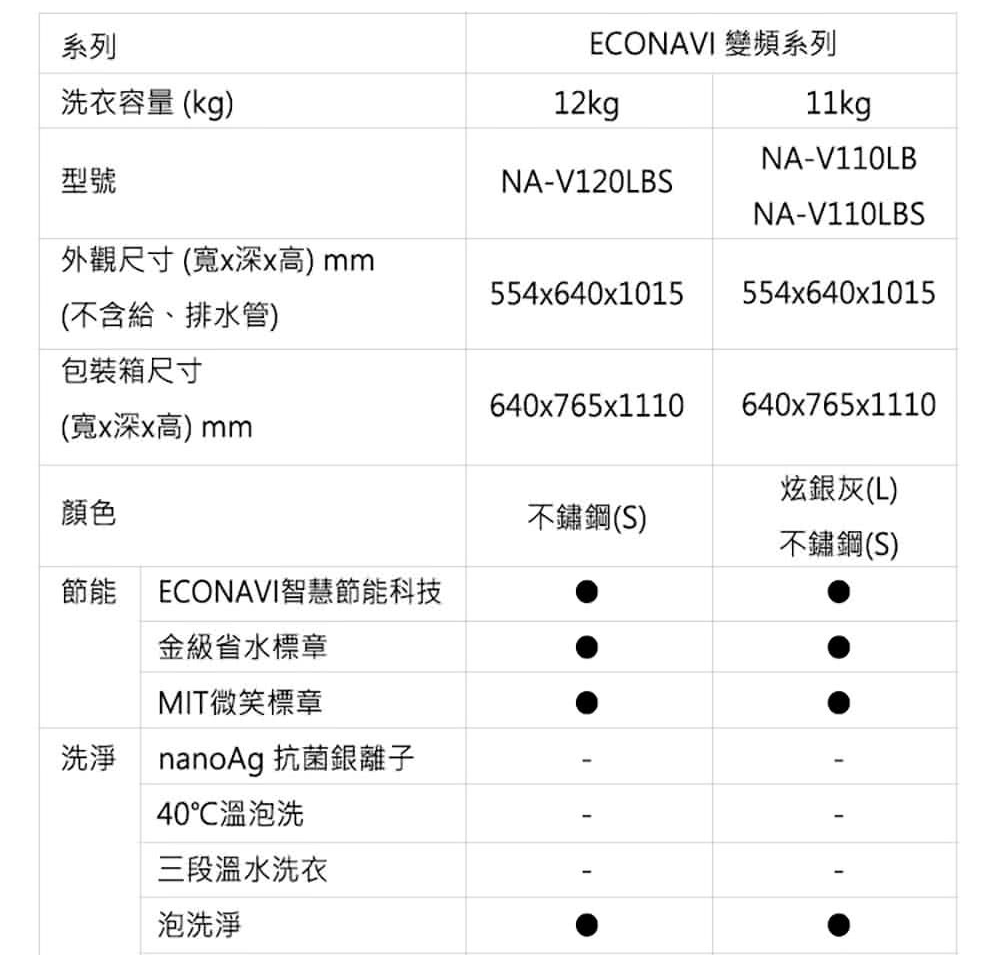 | 系列 | | ECONAVI 變頻系列 | |
|---|---|---|---|
| 洗衣容量 (kg) | | 12kg | 11kg |
| 型號 | | NA-V120LBS | NA-V110LB NA-V110LBS |
| 外觀尺寸 (寬x深x高) mm (不含給、排水管) | | 554x640x1015 | 554x640x1015 |
| 包裝箱尺寸 (寬x深x高) mm | | 640x765x1110 | 640x765x1110 |
| 顏色 | | 不鏽鋼(S) | 炫銀灰(L) 不鏽鋼(S) |
| 節能 | ECONAVI智慧節能科技 | ● | ● |
| | 金級省水標章 | ● | ● |
| | MIT微笑標章 | ● | ● |
| 洗淨 | nanoAg 抗菌銀離子 | - | - |
| | 40℃溫泡洗 | - | - |
| | 三段溫水洗衣 | - | - |
| | 泡洗淨 | ● | ● |